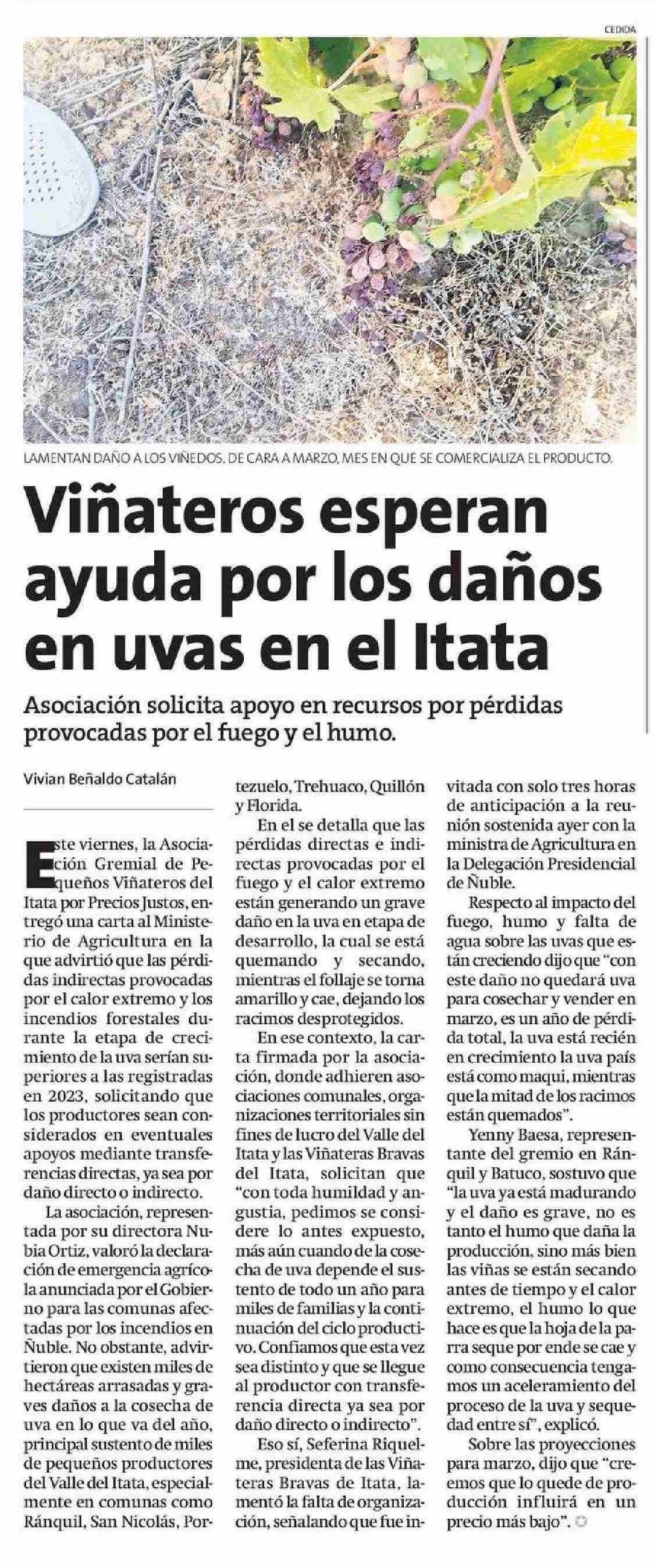 CEDIDA

LAMENTAN DAÑO A LOS VIÑEDOS, DE CARA A MARZO, MES EN QUE SE COMERCIALIZA EL PRODUCTO.

Viñateros esperan ayuda por los daños en uvas en el Itata

Asociación solicita apoyo en recursos por pérdidas provocadas por el fuego y el humo.

Vivian Beñaldo Catalán

Este viernes, la Asociación Gremial de Pequeños Viñateros del Itata por Precios Justos, entregó una carta al Ministerio de Agricultura en la que advirtió que las pérdidas indirectas provocadas por el calor extremo y los incendios forestales durante la etapa de crecimiento de la uva serían superiores a las registradas en 2023, solicitando que los productores sean considerados en eventuales apoyos mediante transferencias directas, ya sea por daño directo o indirecto.

La asociación, representada por su directora Nubia Ortiz, valoró la declaración de emergencia agrícola anunciada por el Gobierno para las comunas afectadas por los incendios en Ñuble. No obstante, advirtieron que existen miles de hectáreas arrasadas y graves daños a la cosecha de uva en lo que va del año, principal sustento de miles de pequeños productores del Valle del Itata, especialmente en comunas como Ránquil, San Nicolás, Portezuelo, Trehuaco, Quillón y Florida.

En el se detalla que las pérdidas directas e indirectas provocadas por el fuego y el calor extremo están generando un grave daño en la uva en etapa de desarrollo, la cual se está quemando y secando, mientras el follaje se torna amarillo y cae, dejando los racimos desprotegidos.

En ese contexto, la carta firmada por la asociación, donde adhieren asociaciones comunales, organizaciones territoriales sin fines de lucro del Valle del Itata y las Viñateras Bravas del Itata, solicitan que "con toda humildad y angustia, pedimos se considere lo antes expuesto, más aún cuando de la cosecha de uva depende el sustento de todo un año para miles de familias y la continuación del ciclo productivo. Confiamos que esta vez sea distinto y que se llegue al productor con transferencia directa ya sea por daño directo o indirecto".

Eso sí, Seferina Riquelme, presidenta de las Viñateras Bravas de Itata, lamentó la falta de organización, señalando que fue invitada con solo tres horas de anticipación a la reunión sostenida ayer con la ministra de Agricultura en la Delegación Presidencial de Ñuble.

Respecto al impacto del fuego, humo y falta de agua sobre las uvas que están creciendo dijo que "con este daño no quedará uva para cosechar y vender en marzo, es un año de pérdida total, la uva está recién en crecimiento la uva país está como maqui, mientras que la mitad de los racimos están quemados".

Yenny Baesa, representante del gremio en Ránquil y Batuco, sostuvo que "la uva ya está madurando y el daño es grave, no es tanto el humo que daña la producción, sino más bien las viñas se están secando antes de tiempo y el calor extremo, el humo lo que hace es que la hoja de la parra seque por ende se cae y como consecuencia tengamos un aceleramiento del proceso de la uva y sequedad entre sí", explicó.

Sobre las proyecciones para marzo, dijo que "creemos que lo quede de producción influirá en un precio más bajo".